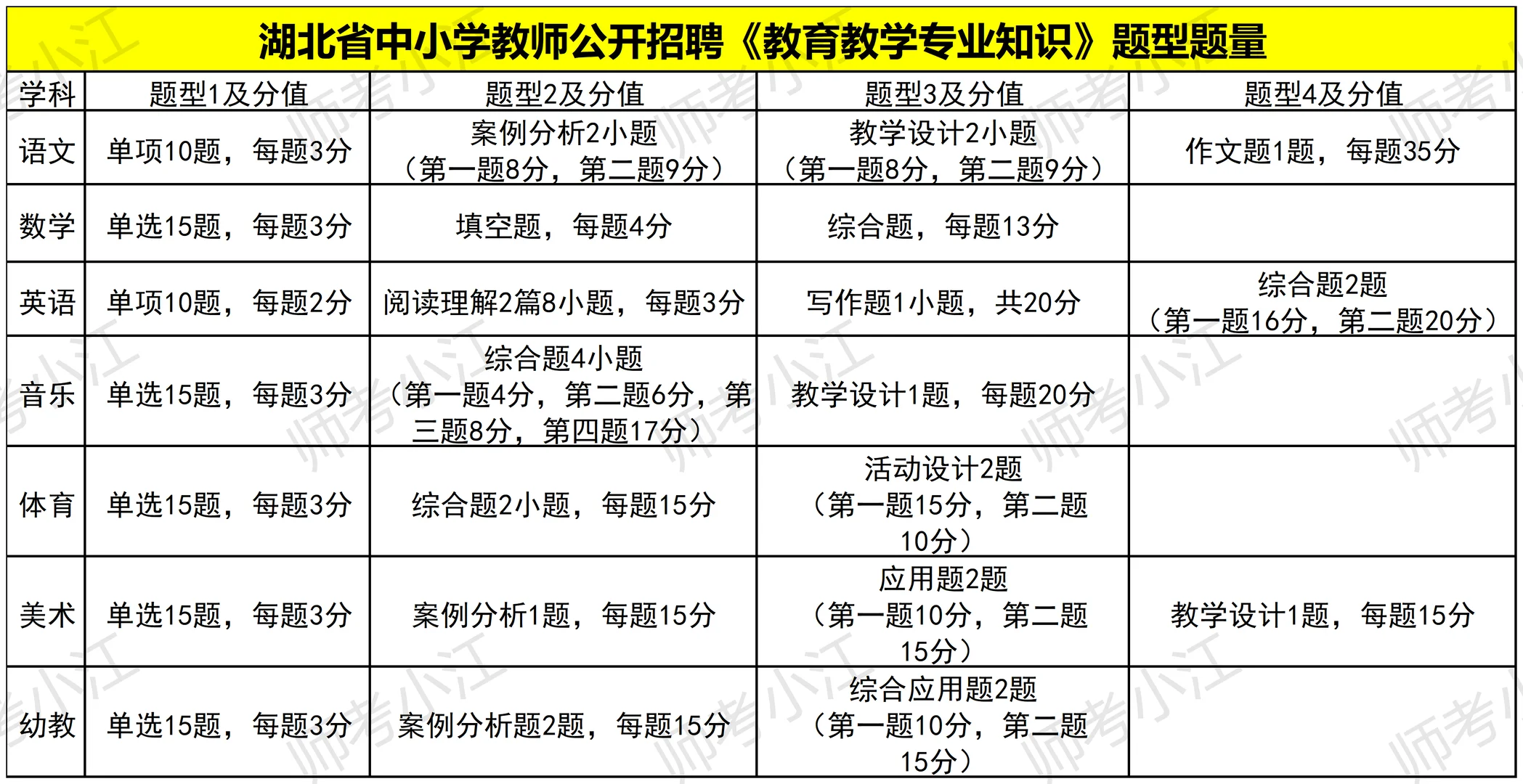 湖北省中小学教师公开招聘《教育教学专业知识》题型题量

| 学科 | 题型1及分值 | 题型2及分值 | 题型3及分值 | 题型4及分值 |
|---|---|---|---|---|
| 语文 | 单项10题，每题3分 | 案例分析2小题（第一题8分，第二题9分） | 教学设计2小题（第一题8分，第二题9分） | 作文题1题，每题35分 |
| 数学 | 单选15题，每题3分 | 填空题，每题4分 | 综合题，每题13分 | |
| 英语 | 单项10题，每题2分 | 阅读理解2篇8小题，每题3分 | 写作题1小题，共20分 | 综合题2题（第一题16分，第二题20分） |
| 音乐 | 单选15题，每题3分 | 综合题4小题（第一题4分，第二题6分，第三题8分，第四题17分） | 教学设计1题，每题20分 | |
| 体育 | 单选15题，每题3分 | 综合题2小题，每题15分 | 活动设计2题（第一题15分，第二题10分） | |
| 美术 | 单选15题，每题3分 | 案例分析1题，每题15分 | 应用题2题（第一题10分，第二题15分） | 教学设计1题，每题15分 |
| 幼教 | 单选15题，每题3分 | 案例分析题2题，每题15分 | 综合应用题2题（第一题10分，第二题15分） | |

师考小江